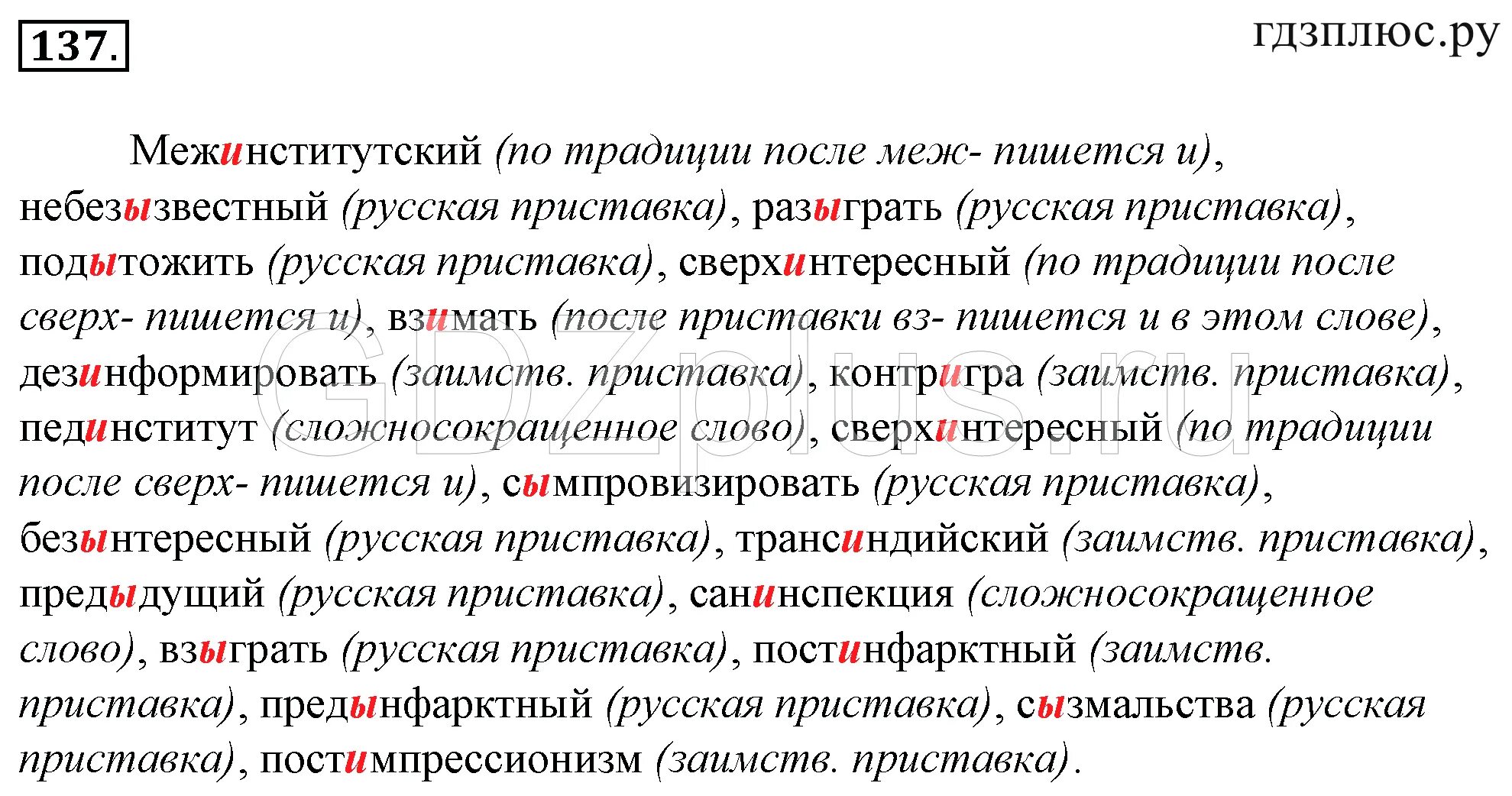 137.

гдзплюс.ру

Межинститутский (по традиции после меж- пишется и), небезызвестный (русская приставка), разыграть (русская приставка), подытожить (русская приставка), сверхинтересный (по традиции после сверх- пишется и), взимать (после приставки вз- пишется и в этом слове), дезинформировать (заимств. приставка), контригра (заимств. приставка), пединститут (сложносокращенное слово), сверхинтересный (по традиции после сверх- пишется и), сымпровизировать (русская приставка), безынтересный (русская приставка), трансиндийский (заимств. приставка), предыдущий (русская приставка), санинспекция (сложносокращенное слово), взыграть (русская приставка), постинфарктный (заимств. приставка), предынфарктный (русская приставка), сызмальства (русская приставка), постимпрессионизм (заимств. приставка).

GDZplus.ru